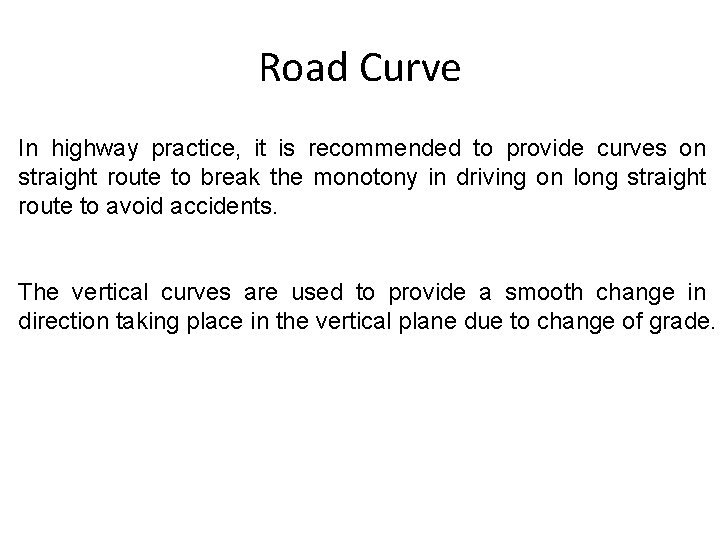 Road Curve

In highway practice, it is recommended to provide curves on straight route to break the monotony in driving on long straight route to avoid accidents.

The vertical curves are used to provide a smooth change in direction taking place in the vertical plane due to change of grade.